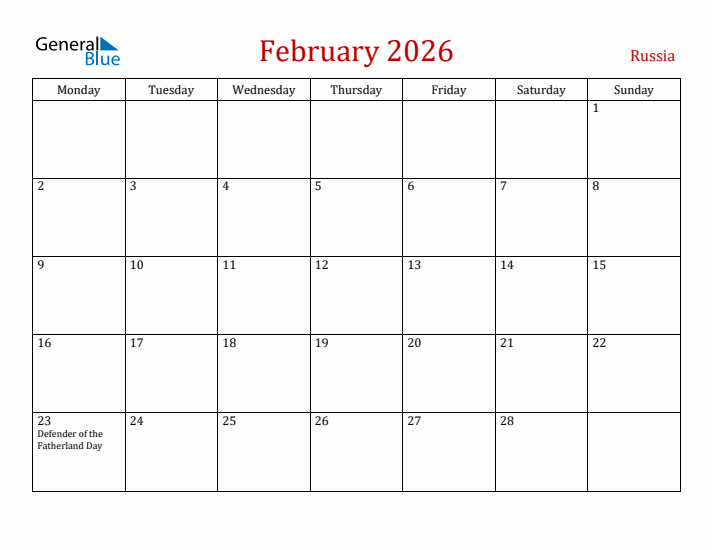 General Blue

February 2026

Russia

| Monday | Tuesday | Wednesday | Thursday | Friday | Saturday | Sunday |
|---|---|---|---|---|---|---|
| | | | | | | 1 |
| 2 | 3 | 4 | 5 | 6 | 7 | 8 |
| 9 | 10 | 11 | 12 | 13 | 14 | 15 |
| 16 | 17 | 18 | 19 | 20 | 21 | 22 |
| 23 Defender of the Fatherland Day | 24 | 25 | 26 | 27 | 28 | |